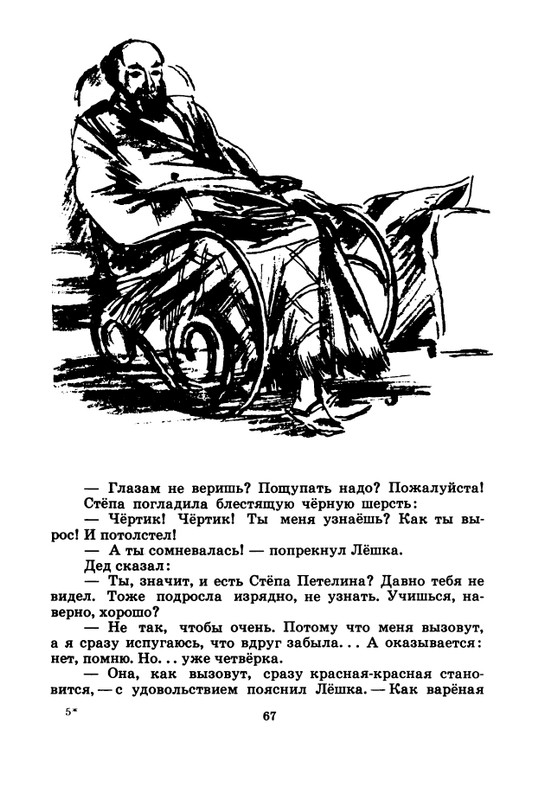 — Глазам не веришь? Пощупать надо? Пожалуйста!

Стёпа погладила блестящую чёрную шерсть:

— Чёртик! Чёртик! Ты меня узнаёшь? Как ты вырос! И потолстел!

— А ты сомневалась! — попрекнул Лёшка.

Дед сказал:

— Ты, значит, и есть Стёпа Петелина? Давно тебя не видел. Тоже подросла изрядно, не узнать. Учишься, наверно, хорошо?

— Не так, чтобы очень. Потому что меня вызовут, а я сразу испугаюсь, что вдруг забыла... А оказывается: нет, помню. Но... уже четвёрка.

— Она, как вызовут, сразу красная-красная становится, — с удовольствием пояснил Лёшка. — Как варёная

5*

67